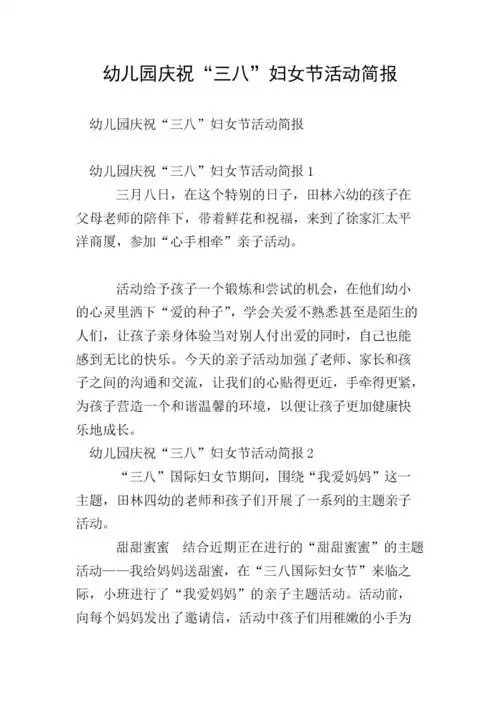 幼儿园庆祝“三八”妇女节活动简报

幼儿园庆祝“三八”妇女节活动简报

幼儿园庆祝“三八”妇女节活动简报 1

三月八日，在这个特别的日子，田林六幼的孩子在父母老师的陪伴下，带着鲜花和祝福，来到了徐家汇太平洋商厦，参加“心手相牵”亲子活动。

活动给予孩子一个锻炼和尝试的机会，在他们幼小的心灵里洒下“爱的种子”，学会关爱不熟悉甚至是陌生的人们，让孩子亲身体验当对别人付出爱的同时，自己也能感到无比的快乐。今天的亲子活动加强了老师、家长和孩子之间的沟通和交流，让我们的心贴得更近，手牵得更紧，为孩子营造一个和谐温馨的环境，以便让孩子更加健康快乐地成长。

幼儿园庆祝“三八”妇女节活动简报 2

“三八”国际妇女节期间，围绕“我爱妈妈”这一主题，田林四幼的老师和孩子们开展了一系列的主题亲子活动。

甜甜蜜蜜　结合近期正在进行的“甜甜蜜蜜”的主题活动——我给妈妈送甜蜜，在“三八国际妇女节”来临之际，小班进行了“我爱妈妈”的亲子主题活动。活动前，向每个妈妈发出了邀请信，活动中孩子们用稚嫩的小手为